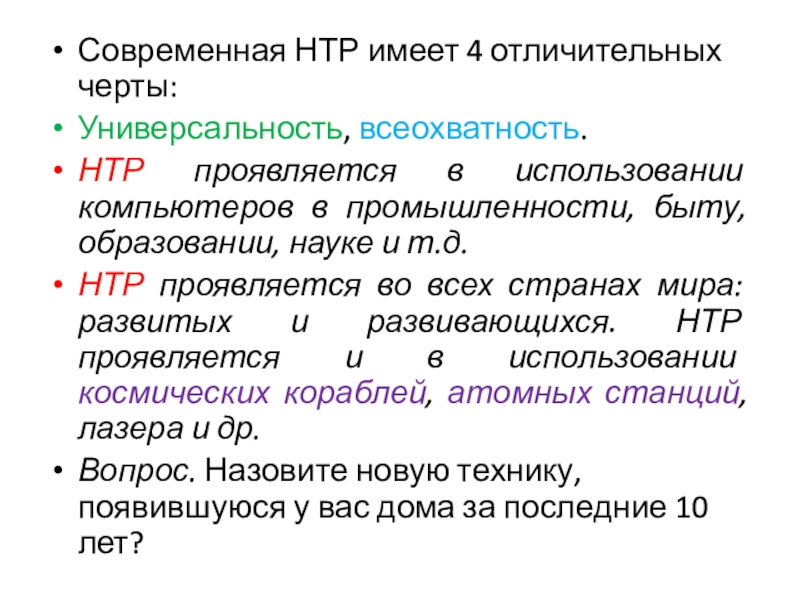 • Современная НТР имеет 4 отличительных черты:

• Универсальность, всеохватность.

• НТР проявляется в использовании компьютеров в промышленности, быту, образовании, науке и т.д.

• НТР проявляется во всех странах мира: развитых и развивающихся. НТР проявляется и в использовании космических кораблей, атомных станций, лазера и др.

• Вопрос. Назовите новую технику, появившуюся у вас дома за последние 10 лет?